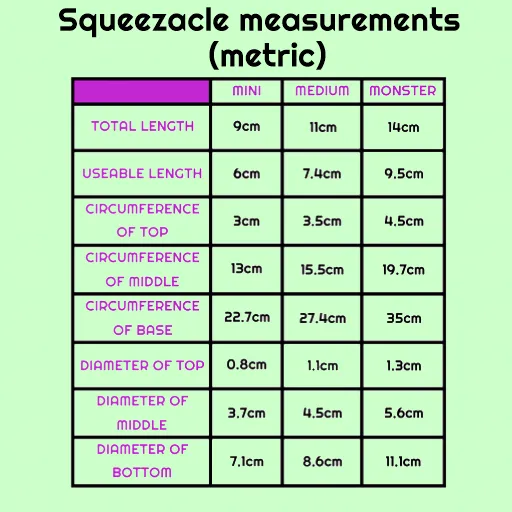 Squeezacle measurements (metric)

| | MINI | MEDIUM | MONSTER |
|---|---|---|---|
| TOTAL LENGTH | 9cm | 11cm | 14cm |
| USEABLE LENGTH | 6cm | 7.4cm | 9.5cm |
| CIRCUMFERENCE OF TOP | 3cm | 3.5cm | 4.5cm |
| CIRCUMFERENCE OF MIDDLE | 13cm | 15.5cm | 19.7cm |
| CIRCUMFERENCE OF BASE | 22.7cm | 27.4cm | 35cm |
| DIAMETER OF TOP | 0.8cm | 1.1cm | 1.3cm |
| DIAMETER OF MIDDLE | 3.7cm | 4.5cm | 5.6cm |
| DIAMETER OF BOTTOM | 7.1cm | 8.6cm | 11.1cm |